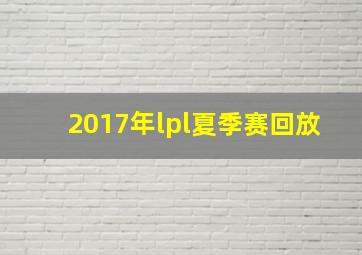 2017年lpl夏季赛回放